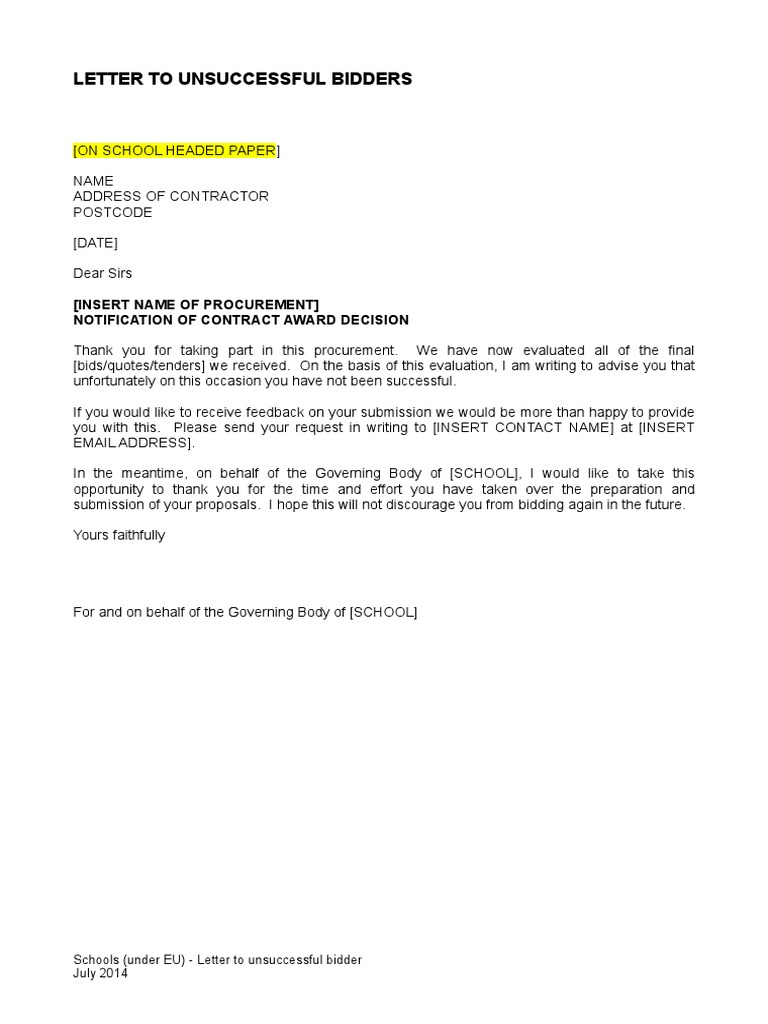 LETTER TO UNSUCCESSFUL BIDDERS

[ON SCHOOL HEADED PAPER]

NAME
ADDRESS OF CONTRACTOR
POSTCODE

[DATE]

Dear Sirs

[INSERT NAME OF PROCUREMENT]
NOTIFICATION OF CONTRACT AWARD DECISION

Thank you for taking part in this procurement. We have now evaluated all of the final [bids/quotes/tenders] we received. On the basis of this evaluation, I am writing to advise you that unfortunately on this occasion you have not been successful.

If you would like to receive feedback on your submission we would be more than happy to provide you with this. Please send your request in writing to [INSERT CONTACT NAME] at [INSERT EMAIL ADDRESS].

In the meantime, on behalf of the Governing Body of [SCHOOL], I would like to take this opportunity to thank you for the time and effort you have taken over the preparation and submission of your proposals. I hope this will not discourage you from bidding again in the future.

Yours faithfully

For and on behalf of the Governing Body of [SCHOOL]

Schools (under EU) - Letter to unsuccessful bidder
July 2014